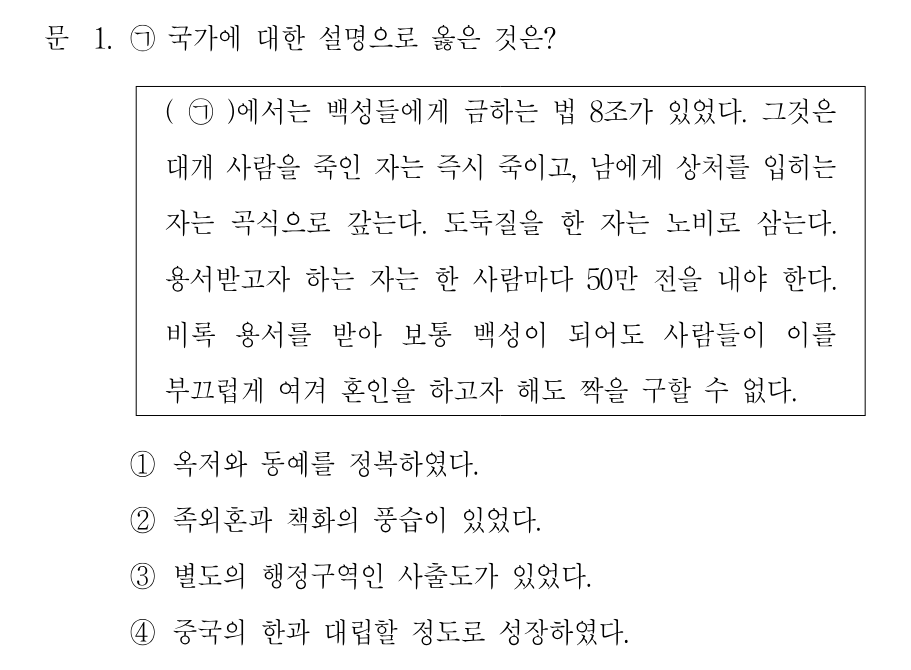 문 1. ㉠ 국가에 대한 설명으로 옳은 것은?

( ㉠ )에서는 백성들에게 금하는 법 8조가 있었다. 그것은 대개 사람을 죽인 자는 즉시 죽이고, 남에게 상처를 입히는 자는 곡식으로 갚는다. 도둑질을 한 자는 노비로 삼는다. 용서받고자 하는 자는 한 사람마다 50만 전을 내야 한다. 비록 용서를 받아 보통 백성이 되어도 사람들이 이를 부끄럽게 여겨 혼인을 하고자 해도 짝을 구할 수 없다.

① 옥저와 동예를 정복하였다.
② 족외혼과 책화의 풍습이 있었다.
③ 별도의 행정구역인 사출도가 있었다.
④ 중국의 한과 대립할 정도로 성장하였다.